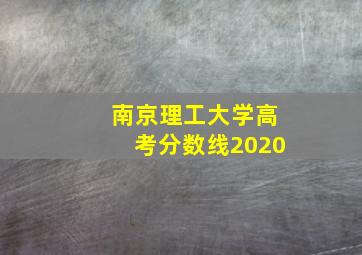 南京理工大学高考分数线2020